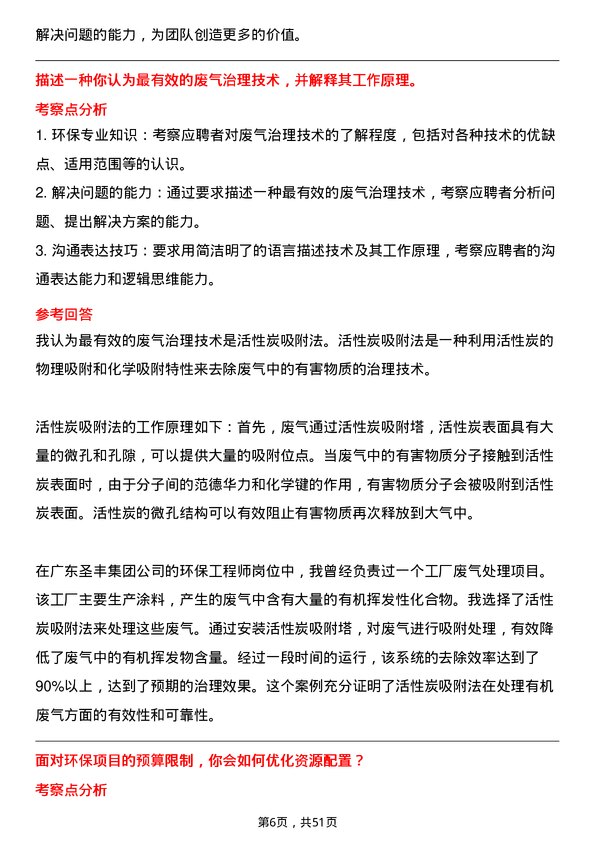 解决问题的能力，为团队创造更多的价值。

描述一种你认为最有效的废气治理技术，并解释其工作原理。

考察点分析

1. 环保专业知识：考察应聘者对废气治理技术的了解程度，包括对各种技术的优缺点、适用范围等的认识。

2. 解决问题的能力：通过要求描述一种最有效的废气治理技术，考察应聘者分析问题、提出解决方案的能力。

3. 沟通表达技巧：要求用简洁明了的语言描述技术及其工作原理，考察应聘者的沟通表达能力和逻辑思维能力。

参考回答

我认为最有效的废气治理技术是活性炭吸附法。活性炭吸附法是一种利用活性炭的物理吸附和化学吸附特性来去除废气中的有害物质的治理技术。

活性炭吸附法的工作原理如下：首先，废气通过活性炭吸附塔，活性炭表面具有大量的微孔和孔隙，可以提供大量的吸附位点。当废气中的有害物质分子接触到活性炭表面时，由于分子间的范德华力和化学键的作用，有害物质分子会被吸附到活性炭表面。活性炭的微孔结构可以有效阻止有害物质再次释放到大气中。

在广东圣丰集团公司的环保工程师岗位中，我曾经负责过一个工厂废气处理项目。该工厂主要生产涂料，产生的废气中含有大量的有机挥发性化合物。我选择了活性炭吸附法来处理这些废气。通过安装活性炭吸附塔，对废气进行吸附处理，有效降低了废气中的有机挥发物含量。经过一段时间的运行，该系统的去除效率达到了90%以上，达到了预期的治理效果。这个案例充分证明了活性炭吸附法在处理有机废气方面的有效性和可靠性。

面对环保项目的预算限制，你会如何优化资源配置？

考察点分析

第6页，共51页